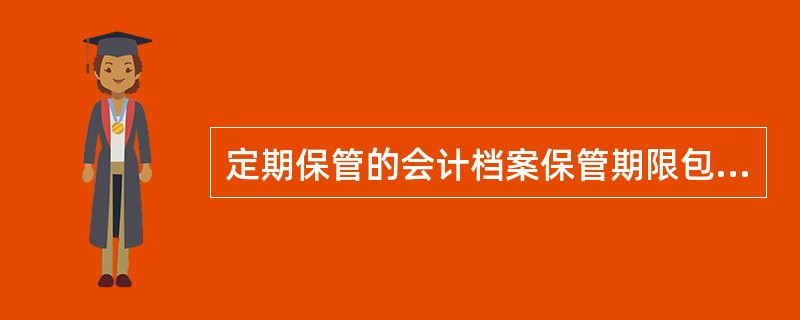 定期保管的会计档案保管期限包...